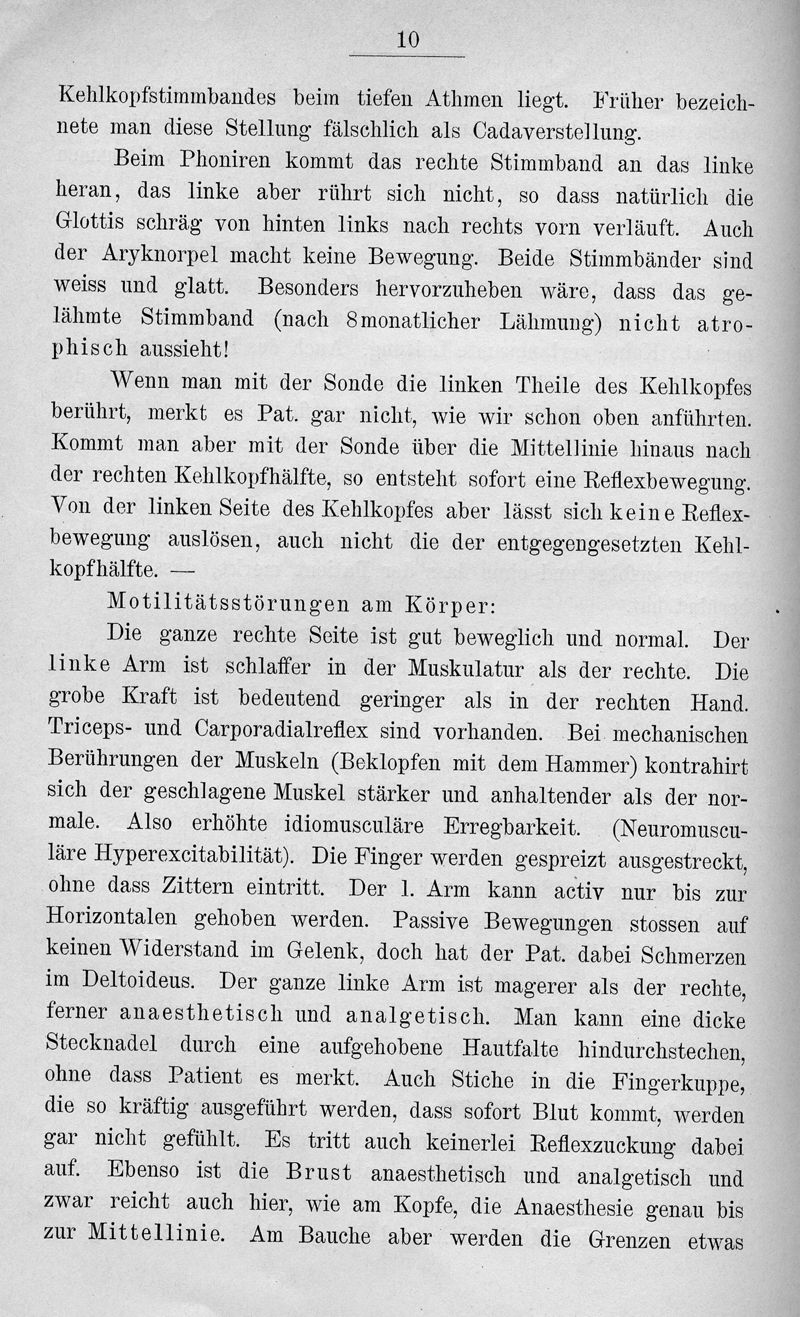 10

Kehlkopfstimmbandes beim tiefen Athmen liegt. Früher bezeichnete man diese Stellung fälschlich als Cadaverstellung.

Beim Phoniren kommt das rechte Stimmband an das linke heran, das linke aber rührt sich nicht, so dass natürlich die Glottis schräg von hinten links nach rechts vorn verläuft. Auch der Aryknorpel macht keine Bewegung. Beide Stimmbänder sind weiss und glatt. Besonders hervorzuheben wäre, dass das gelähmte Stimmband (nach 8monatlicher Lähmung) nicht atrophisch aussieht!

Wenn man mit der Sonde die linken Theile des Kehlkopfes berührt, merkt es Pat. gar nicht, wie wir schon oben anführten. Kommt man aber mit der Sonde über die Mittellinie hinaus nach der rechten Kehlkopfhälfte, so entsteht sofort eine Reflexbewegung. Von der linken Seite des Kehlkopfes aber lässt sich keine Reflexbewegung auslösen, auch nicht die der entgegengesetzten Kehlkopfhälfte. —

Motilitätsstörungen am Körper:

Die ganze rechte Seite ist gut beweglich und normal. Der linke Arm ist schlaffer in der Muskulatur als der rechte. Die grobe Kraft ist bedeutend geringer als in der rechten Hand. Triceps- und Carporadialreflex sind vorhanden. Bei mechanischen Berührungen der Muskeln (Beklopfen mit dem Hammer) kontrahirt sich der geschlagene Muskel stärker und anhaltender als der normale. Also erhöhte idiomusculäre Erregbarkeit. (Neuromusculäre Hyperexcitabilität). Die Finger werden gespreizt ausgestreckt, ohne dass Zittern eintritt. Der l. Arm kann activ nur bis zur Horizontalen gehoben werden. Passive Bewegungen stossen auf keinen Widerstand im Gelenk, doch hat der Pat. dabei Schmerzen im Deltoideus. Der ganze linke Arm ist magerer als der rechte, ferner anaesthetisch und analgetisch. Man kann eine dicke Stecknadel durch eine aufgehobene Hautfalte hindurchstechen, ohne dass Patient es merkt. Auch Stiche in die Fingerkuppe, die so kräftig ausgeführt werden, dass sofort Blut kommt, werden gar nicht gefühlt. Es tritt auch keinerlei Reflexzuckung dabei auf. Ebenso ist die Brust anaesthetisch und analgetisch und zwar reicht auch hier, wie am Kopfe, die Anaesthesie genau bis zur Mittellinie. Am Bauche aber werden die Grenzen etwas